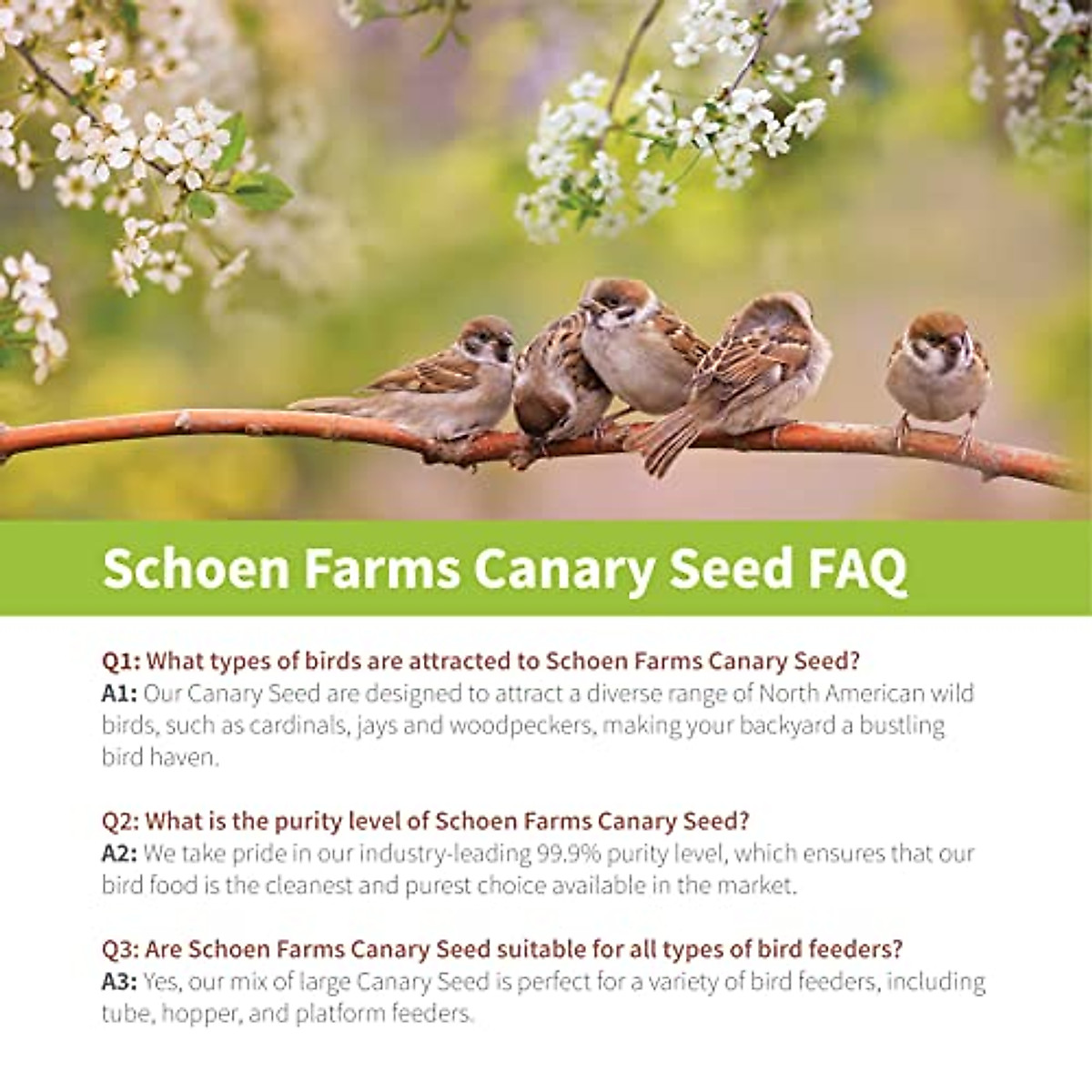 Schoen Farms Canary Seed FAQ

Q1: What types of birds are attracted to Schoen Farms Canary Seed?
A1: Our Canary Seed are designed to attract a diverse range of North American wild birds, such as cardinals, jays and woodpeckers, making your backyard a bustling bird haven.

Q2: What is the purity level of Schoen Farms Canary Seed?
A2: We take pride in our industry-leading 99.9% purity level, which ensures that our bird food is the cleanest and purest choice available in the market.

Q3: Are Schoen Farms Canary Seed suitable for all types of bird feeders?
A3: Yes, our mix of large Canary Seed is perfect for a variety of bird feeders, including tube, hopper, and platform feeders.